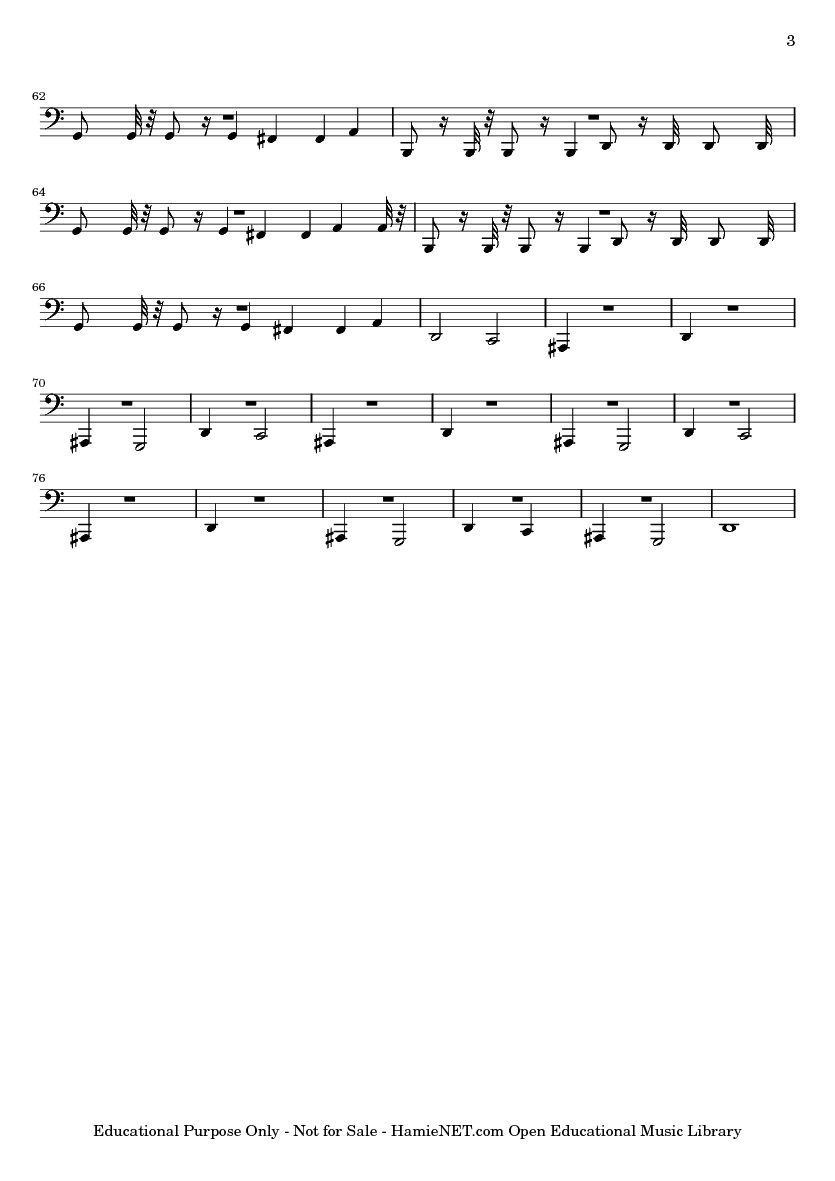 3

62

64

66

70

76

Educational Purpose Only - Not for Sale - HamieNET.com Open Educational Music Library